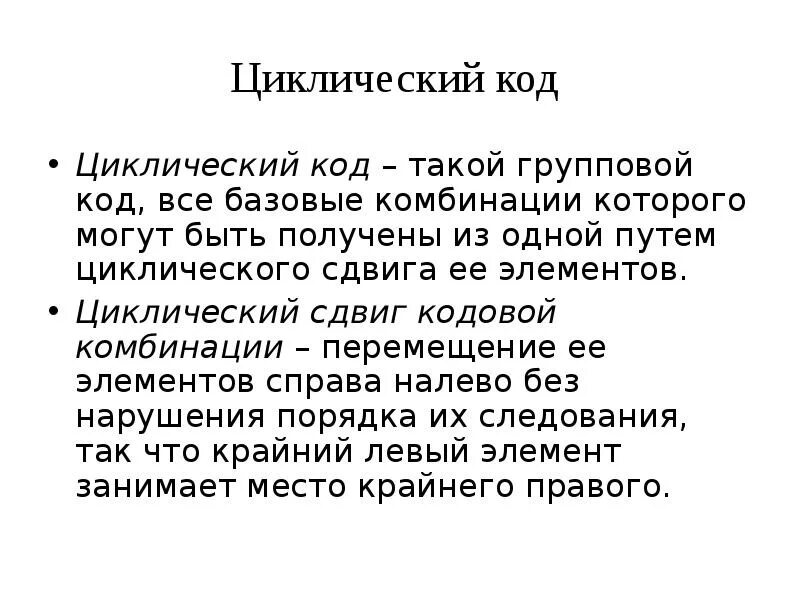 Циклический код

• Циклический код – такой групповой код, все базовые комбинации которого могут быть получены из одной путем циклического сдвига ее элементов.

• Циклический сдвиг кодовой комбинации – перемещение ее элементов справа налево без нарушения порядка их следования, так что крайний левый элемент занимает место крайнего правого.